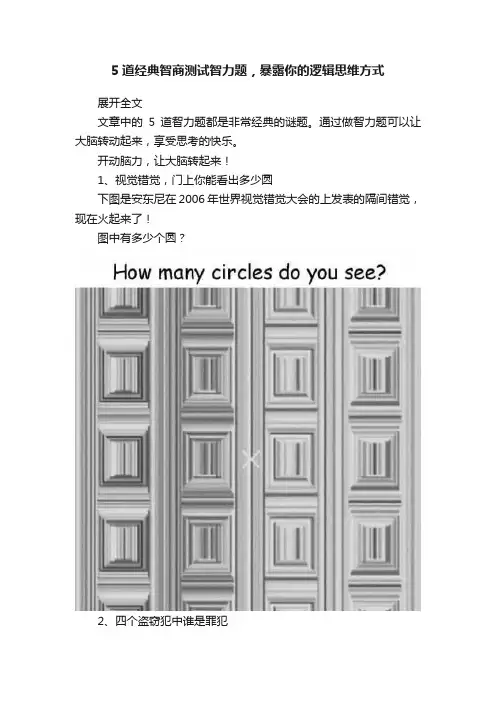 5道经典智商测试智力题，暴露你的逻辑思维方式

展开全文

文章中的5道智力题都是非常经典的谜题。通过做智力题可以让大脑转动起来，享受思考的快乐。

开动脑力，让大脑转起来！

1、视觉错觉，门上你能看出多少圆

下图是安东尼在2006年世界视觉错觉大会的上发表的隔间错觉，现在火起来了！

图中有多少个圆？

How many circles do you see?

2、四个盗窃犯中谁是罪犯